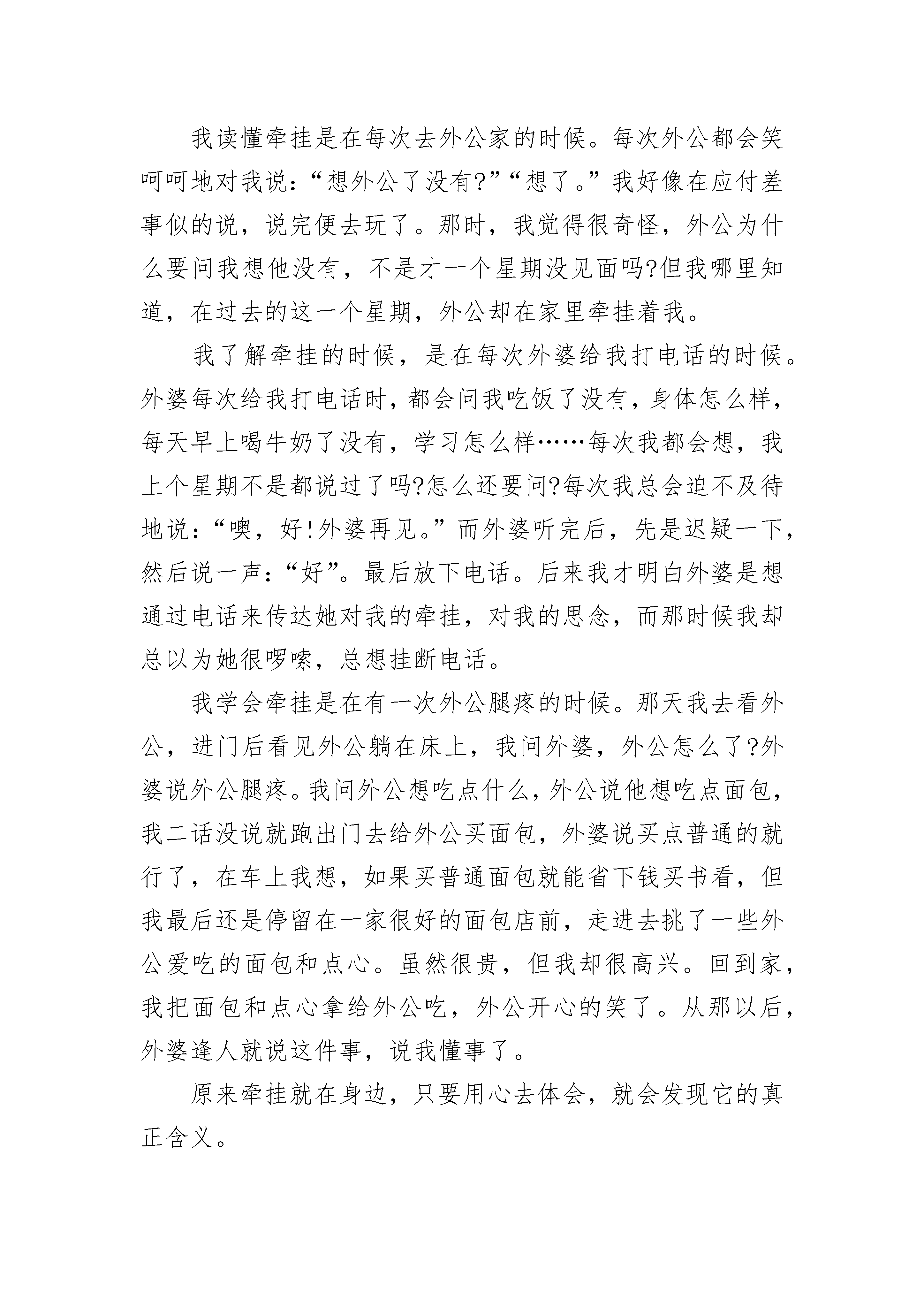 我读懂牵挂是在每次去外公家的时候。每次外公都会笑呵呵地对我说：“想外公了没有?”“想了。”我好像在应付差事似的说，说完便去玩了。那时，我觉得很奇怪，外公为什么要问我想他没有，不是才一个星期没见面吗?但我哪里知道，在过去的这一个星期，外公却在家里牵挂着我。

我了解牵挂的时候，是在每次外婆给我打电话的时候。外婆每次给我打电话时，都会问我吃饭了没有，身体怎么样，每天早上喝牛奶了没有，学习怎么样……每次我都会想，我上个星期不是都说过了吗?怎么还要问?每次我总会迫不及待地说：“噢，好!外婆再见。”而外婆听完后，先是迟疑一下，然后说一声：“好”。最后放下电话。后来我才明白外婆是想通过电话来传达她对我的牵挂，对我的思念，而那时候我却总以为她很啰嗦，总想挂断电话。

我学会牵挂是在有一次外公腿疼的时候。那天我去看外公，进门后看见外公躺在床上，我问外婆，外公怎么了?外婆说外公腿疼。我问外公想吃点什么，外公说他想吃点面包，我二话没说就跑出门去给外公买面包，外婆说买点普通的就行了，在车上我想，如果买普通面包就能省下钱买书看，但我最后还是停留在一家很好的面包店前，走进去挑了一些外公爱吃的面包和点心。虽然很贵，但我却很高兴。回到家，我把面包和点心拿给外公吃，外公开心的笑了。从那以后，外婆逢人就说这件事，说我懂事了。

原来牵挂就在身边，只要用心去体会，就会发现它的真正含义。